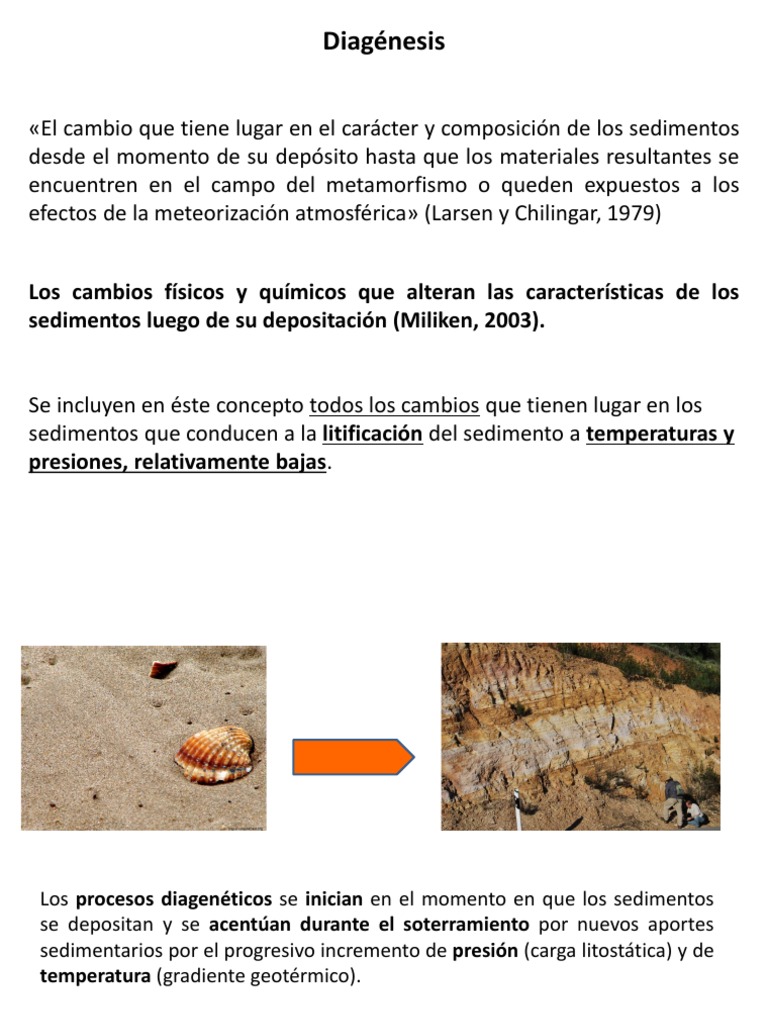 Diagénesis

«El cambio que tiene lugar en el carácter y composición de los sedimentos desde el momento de su depósito hasta que los materiales resultantes se encuentren en el campo del metamorfismo o queden expuestos a los efectos de la meteorización atmosférica» (Larsen y Chilingar, 1979)

Los cambios físicos y químicos que alteran las características de los sedimentos luego de su depositación (Miliken, 2003).

Se incluyen en éste concepto todos los cambios que tienen lugar en los sedimentos que conducen a la litificación del sedimento a temperaturas y presiones, relativamente bajas.

Los procesos diagenéticos se inician en el momento en que los sedimentos se depositan y se acentúan durante el soterramiento por nuevos aportes sedimentarios por el progresivo incremento de presión (carga litostática) y de temperatura (gradiente geotérmico).